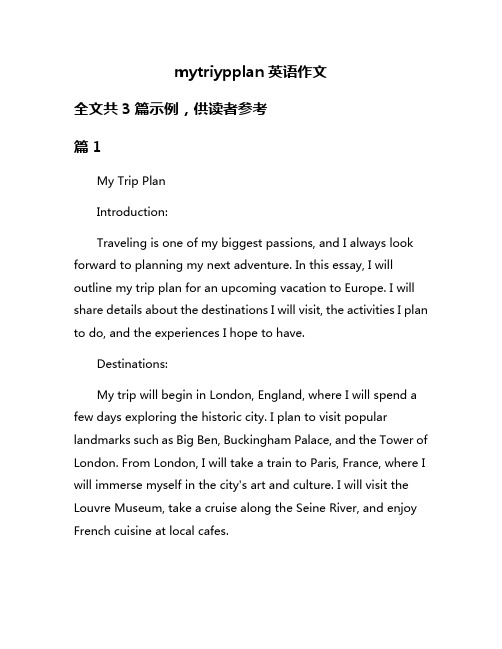 mytriypplan 英语作文

全文共 3 篇示例，供读者参考

篇 1

My Trip Plan

Introduction:

Traveling is one of my biggest passions, and I always look forward to planning my next adventure. In this essay, I will outline my trip plan for an upcoming vacation to Europe. I will share details about the destinations I will visit, the activities I plan to do, and the experiences I hope to have.

Destinations:

My trip will begin in London, England, where I will spend a few days exploring the historic city. I plan to visit popular landmarks such as Big Ben, Buckingham Palace, and the Tower of London. From London, I will take a train to Paris, France, where I will immerse myself in the city's art and culture. I will visit the Louvre Museum, take a cruise along the Seine River, and enjoy French cuisine at local cafes.